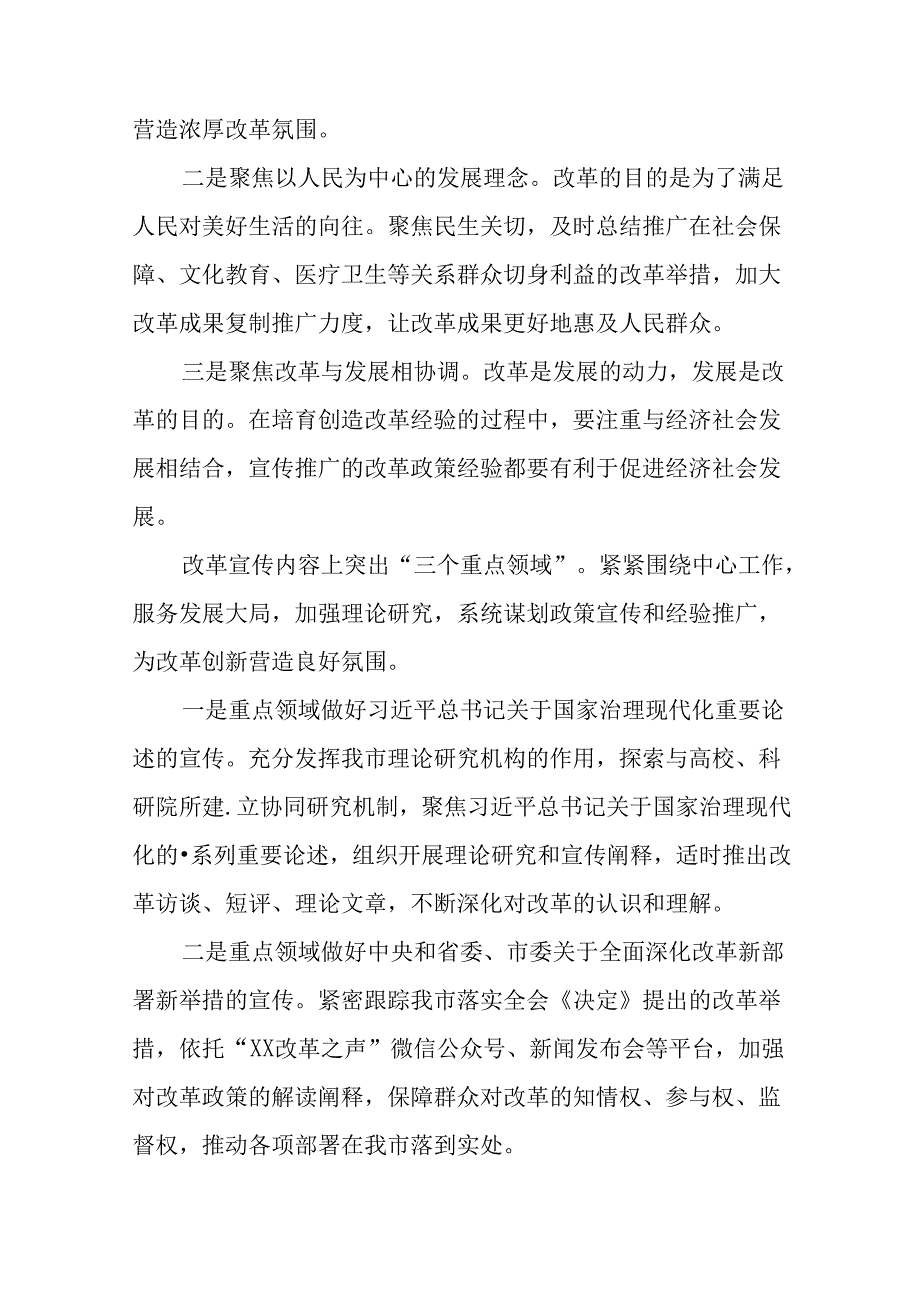 营造浓厚改革氛围。

二是聚焦以人民为中心的发展理念。改革的目的是为了满足人民对美好生活的向往。聚焦民生关切，及时总结推广在社会保障、文化教育、医疗卫生等关系群众切身利益的改革举措，加大改革成果复制推广力度，让改革成果更好地惠及人民群众。

三是聚焦改革与发展相协调。改革是发展的动力，发展是改革的目的。在培育创造改革经验的过程中，要注重与经济社会发展相结合，宣传推广的改革政策经验都要有利于促进经济社会发展。

改革宣传内容上突出“三个重点领域”。紧紧围绕中心工作，服务发展大局，加强理论研究，系统谋划政策宣传和经验推广，为改革创新营造良好氛围。

一是重点领域做好习近平总书记关于国家治理现代化重要论述的宣传。充分发挥我市理论研究机构的作用，探索与高校、科研院所建.立协同研究机制，聚焦习近平总书记关于国家治理现代化的•系列重要论述，组织开展理论研究和宣传阐释，适时推出改革访谈、短评、理论文章，不断深化对改革的认识和理解。

二是重点领域做好中央和省委、市委关于全面深化改革新部署新举措的宣传。紧密跟踪我市落实全会《决定》提出的改革举措，依托“XX改革之声”微信公众号、新闻发布会等平台，加强对改革政策的解读阐释，保障群众对改革的知情权、参与权、监督权，推动各项部署在我市落到实处。